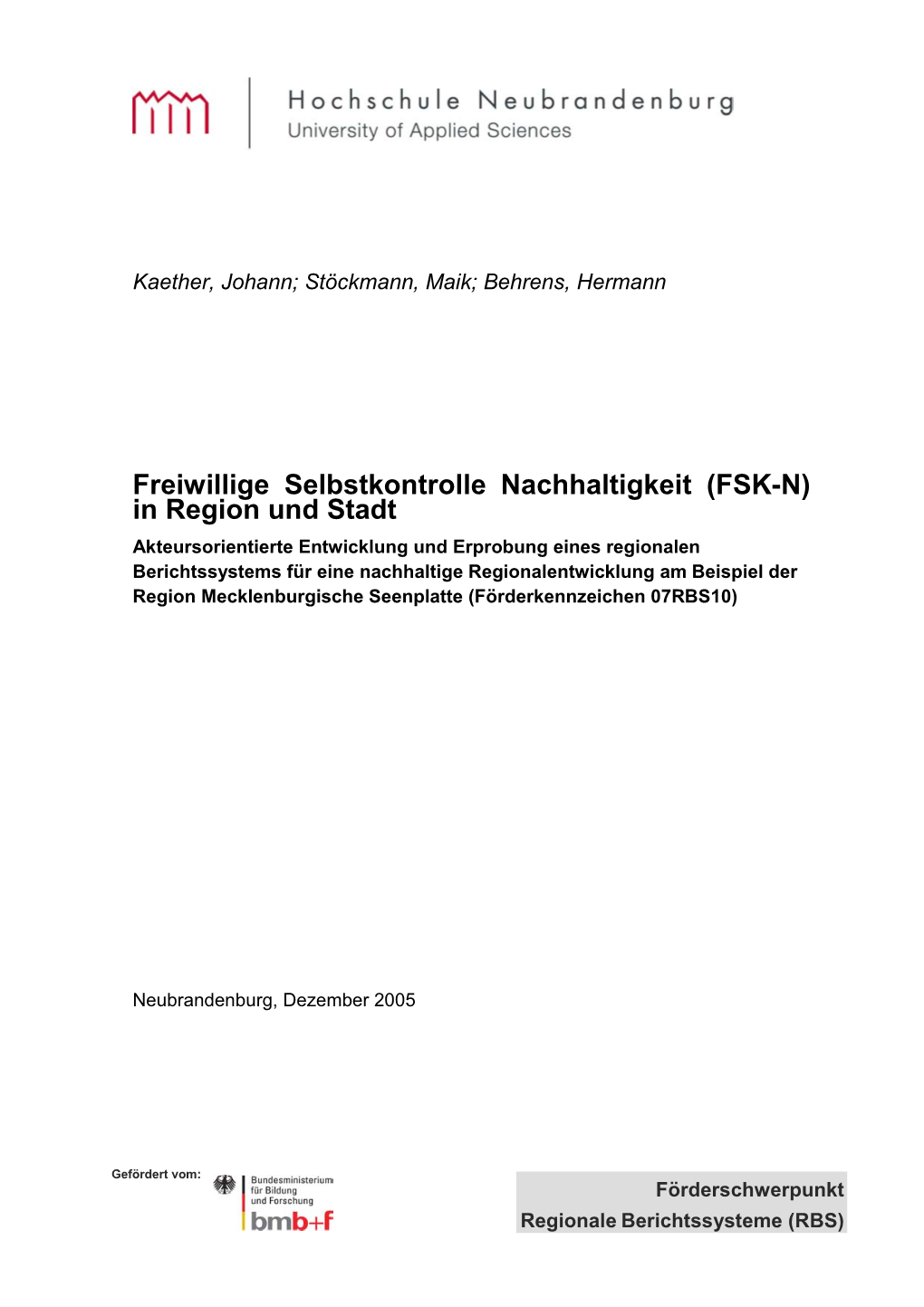 Hochschule Neubrandenburg
University of Applied Sciences

Kaether, Johann; Stöckmann, Maik; Behrens, Hermann

Freiwillige Selbstkontrolle Nachhaltigkeit (FSK-N) in Region und Stadt

Akteursorientierte Entwicklung und Erprobung eines regionalen Berichtssystems für eine nachhaltige Regionalentwicklung am Beispiel der Region Mecklenburgische Seenplatte (Förderkennzeichen 07RBS10)

Neubrandenburg, Dezember 2005

Gefördert vom:
Bundesministerium für Bildung und Forschung
bmb+f

Förderschwerpunkt
Regionale Berichtssysteme (RBS)